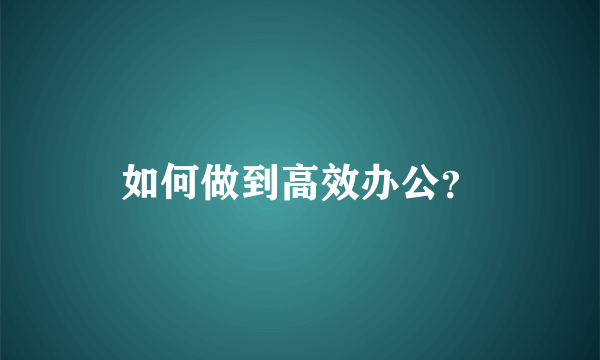 如何做到高效办公?